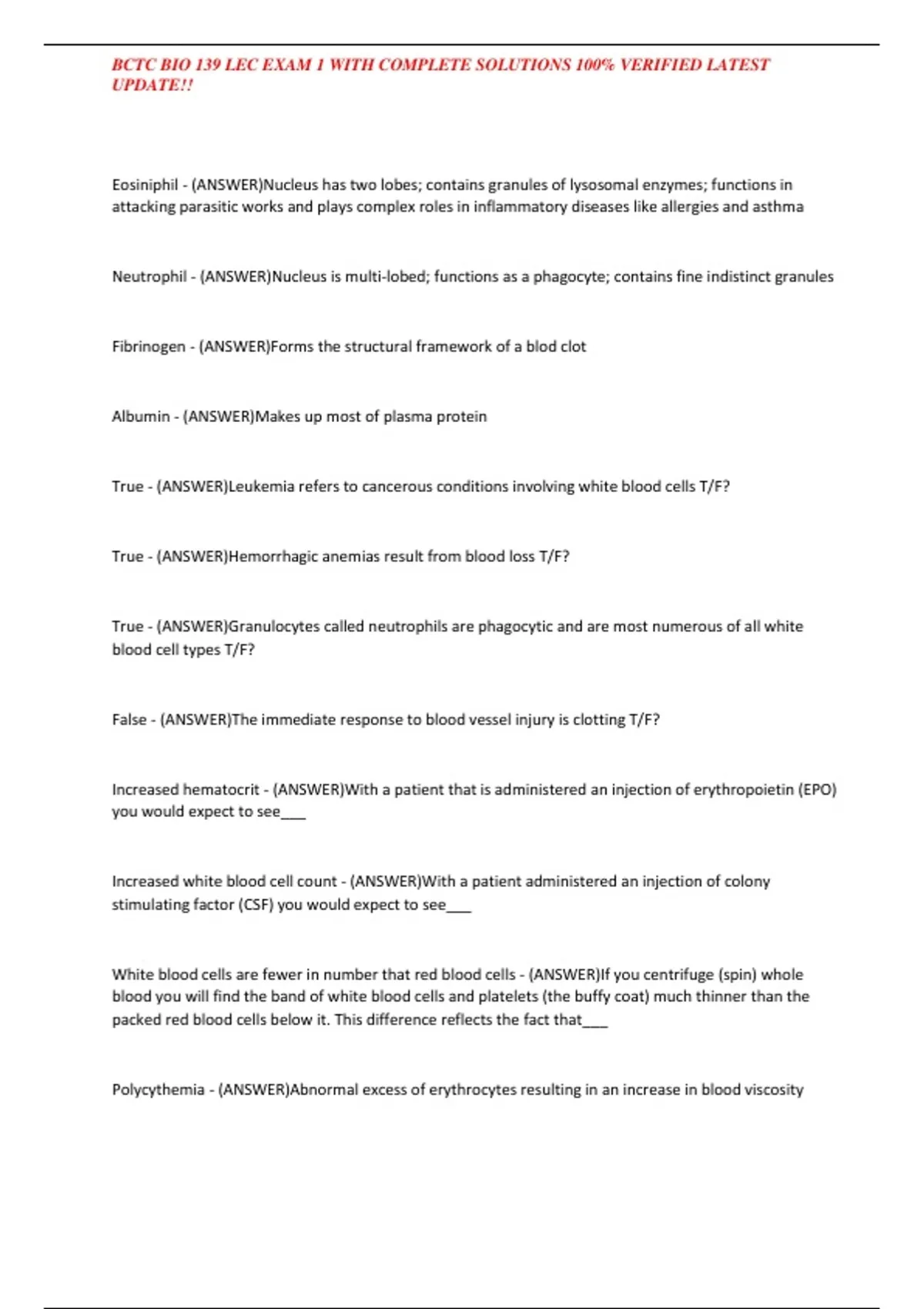 BCTC BIO 139 LEC EXAM 1 WITH COMPLETE SOLUTIONS 100% VERIFIED LATEST UPDATE!!

Eosiniphil - (ANSWER)Nucleus has two lobes; contains granules of lysosomal enzymes; functions in attacking parasitic works and plays complex roles in inflammatory diseases like allergies and asthma

Neutrophil - (ANSWER)Nucleus is multi-lobed; functions as a phagocyte; contains fine indistinct granules

Fibrinogen - (ANSWER)Forms the structural framework of a blod clot

Albumin - (ANSWER)Makes up most of plasma protein

True - (ANSWER)Leukemia refers to cancerous conditions involving white blood cells T/F?

True - (ANSWER)Hemorrhagic anemias result from blood loss T/F?

True - (ANSWER)Granulocytes called neutrophils are phagocytic and are most numerous of all white blood cell types T/F?

False - (ANSWER)The immediate response to blood vessel injury is clotting T/F?

Increased hematocrit - (ANSWER)With a patient that is administered an injection of erythropoietin (EPO) you would expect to see___

Increased white blood cell count - (ANSWER)With a patient administered an injection of colony stimulating factor (CSF) you would expect to see___

White blood cells are fewer in number that red blood cells - (ANSWER)If you centrifuge (spin) whole blood you will find the band of white blood cells and platelets (the buffy coat) much thinner than the packed red blood cells below it. This difference reflects the fact that___

Polycythemia - (ANSWER)Abnormal excess of erythrocytes resulting in an increase in blood viscosity